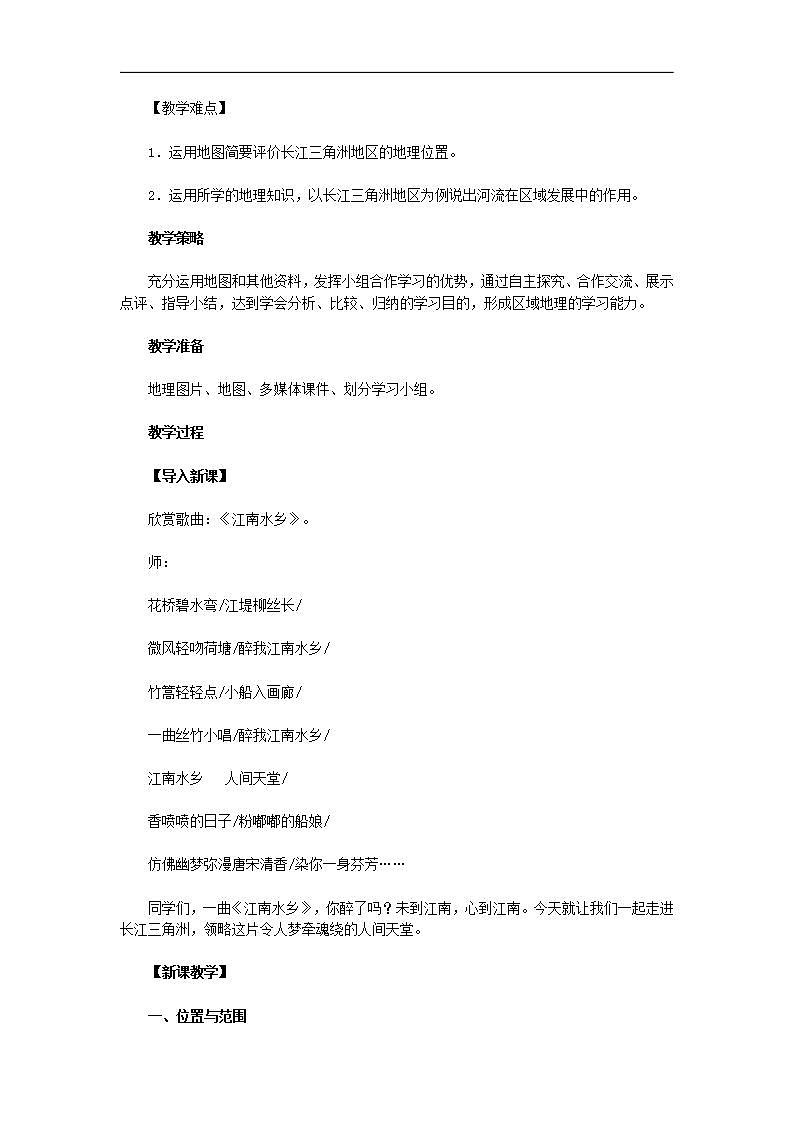 【教学难点】

1．运用地图简要评价长江三角洲地区的地理位置。

2．运用所学的地理知识，以长江三角洲地区为例说出河流在区域发展中的作用。

教学策略

充分运用地图和其他资料，发挥小组合作学习的优势，通过自主探究、合作交流、展示点评、指导小结，达到学会分析、比较、归纳的学习目的，形成区域地理的学习能力。

教学准备

地理图片、地图、多媒体课件、划分学习小组。

教学过程

【导入新课】

欣赏歌曲：《江南水乡》。

师：

花桥碧水弯/江堤柳丝长/

微风轻吻荷塘/醉我江南水乡/

竹篙轻轻点/小船入画廊/

一曲丝竹小唱/醉我江南水乡/

江南水乡　人间天堂/

香喷喷的日子/粉嘟嘟的船娘/

仿佛幽梦弥漫唐宋清香/染你一身芬芳……

同学们，一曲《江南水乡》，你醉了吗？未到江南，心到江南。今天就让我们一起走进长江三角洲，领略这片令人梦牵魂绕的人间天堂。

【新课教学】

一、位置与范围